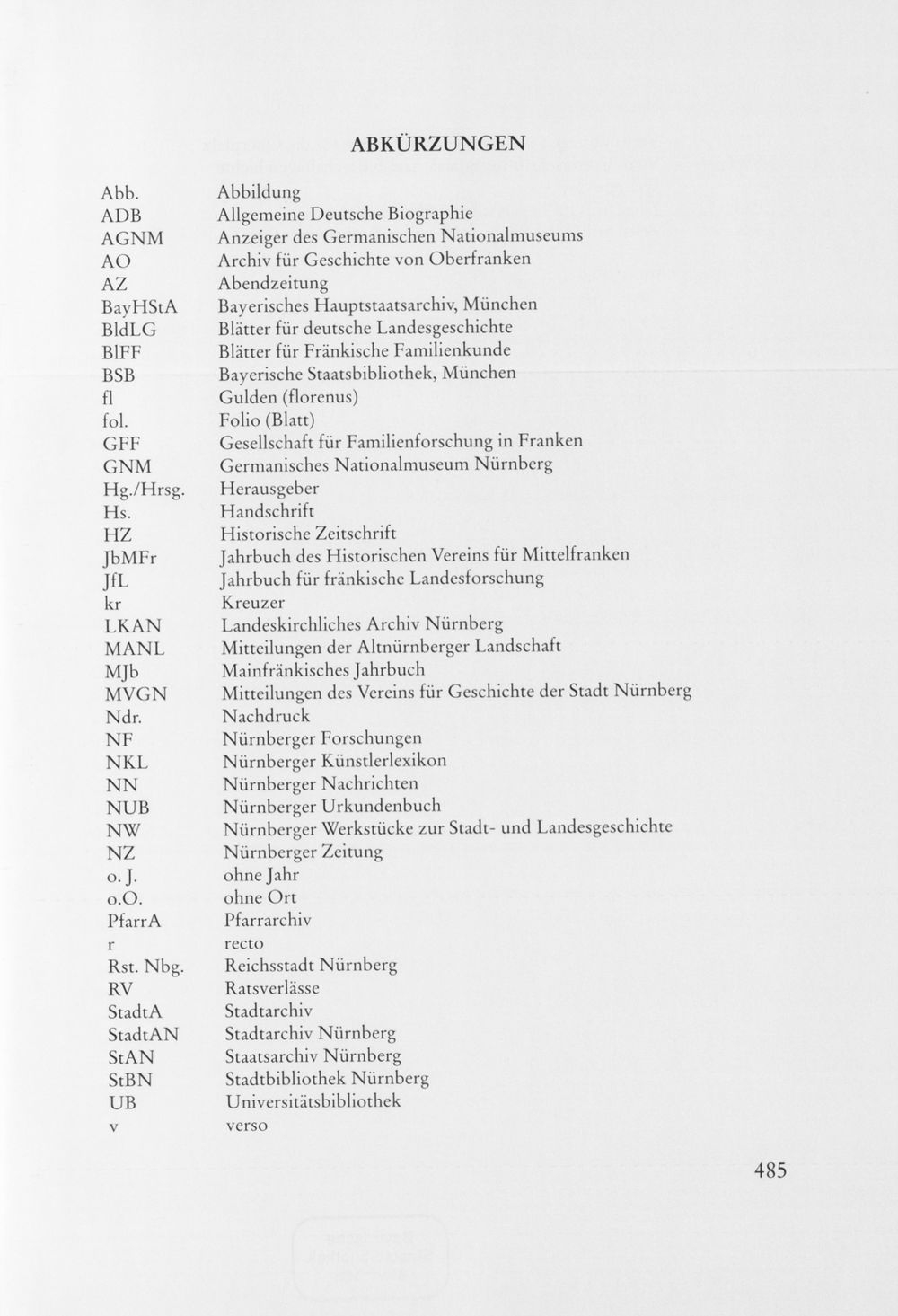 ABKÜRZUNGEN

| | |
|---|---|
| Abb. | Abbildung |
| ADB | Allgemeine Deutsche Biographie |
| AGNM | Anzeiger des Germanischen Nationalmuseums |
| AO | Archiv für Geschichte von Oberfranken |
| AZ | Abendzeitung |
| BayHStA | Bayerisches Hauptstaatsarchiv, München |
| BldLG | Blätter für deutsche Landesgeschichte |
| BlFF | Blätter für Fränkische Familienkunde |
| BSB | Bayerische Staatsbibliothek, München |
| fl | Gulden (florenus) |
| fol. | Folio (Blatt) |
| GFF | Gesellschaft für Familienforschung in Franken |
| GNM | Germanisches Nationalmuseum Nürnberg |
| Hg./Hrsg. | Herausgeber |
| Hs. | Handschrift |
| HZ | Historische Zeitschrift |
| JbMFr | Jahrbuch des Historischen Vereins für Mittelfranken |
| JfL | Jahrbuch für fränkische Landesforschung |
| kr | Kreuzer |
| LKAN | Landeskirchliches Archiv Nürnberg |
| MANL | Mitteilungen der Altnürnberger Landschaft |
| MJb | Mainfränkisches Jahrbuch |
| MVGN | Mitteilungen des Vereins für Geschichte der Stadt Nürnberg |
| Ndr. | Nachdruck |
| NF | Nürnberger Forschungen |
| NKL | Nürnberger Künstlerlexikon |
| NN | Nürnberger Nachrichten |
| NUB | Nürnberger Urkundenbuch |
| NW | Nürnberger Werkstücke zur Stadt- und Landesgeschichte |
| NZ | Nürnberger Zeitung |
| o. J. | ohne Jahr |
| o.O. | ohne Ort |
| PfarrA | Pfarrarchiv |
| r | recto |
| Rst. Nbg. | Reichsstadt Nürnberg |
| RV | Ratsverlässe |
| StadtA | Stadtarchiv |
| StadtAN | Stadtarchiv Nürnberg |
| StAN | Staatsarchiv Nürnberg |
| StBN | Stadtbibliothek Nürnberg |
| UB | Universitätsbibliothek |
| v | verso |

485